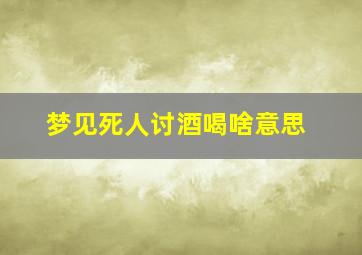 梦见死人讨酒喝啥意思